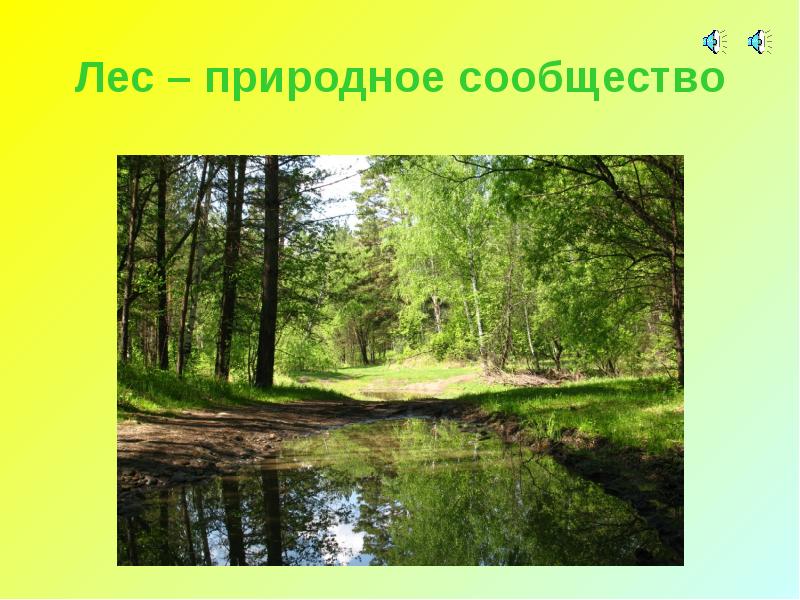 Лес – природное сообщество